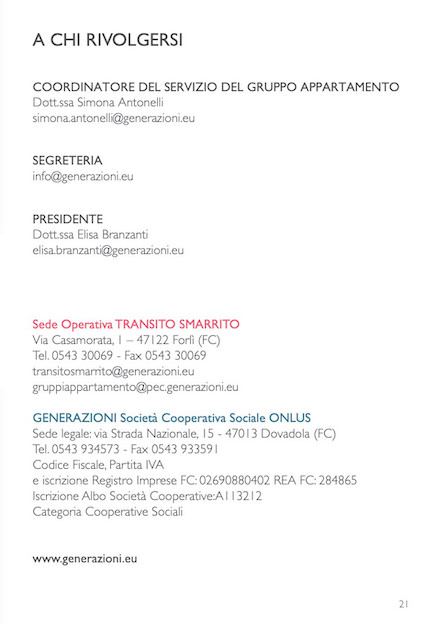 A CHI RIVOLGERSI

COORDINATORE DEL SERVIZIO DEL GRUPPO APPARTAMENTO
Dott.ssa Simona Antonelli
simona.antonelli@generazioni.eu

SEGRETERIA
info@generazioni.eu

PRESIDENTE
Dott.ssa Elisa Branzanti
elisa.branzanti@generazioni.eu

Sede Operativa TRANSITO SMARRITO
Via Casamorata, 1 – 47122 Forlì (FC)
Tel. 0543 30069 - Fax 0543 30069
transitosmarrito@generazioni.eu
gruppiappartamento@pec.generazioni.eu

GENERAZIONI Società Cooperativa Sociale ONLUS
Sede legale: via Strada Nazionale, 15 - 47013 Dovadola (FC)
Tel. 0543 934573 - Fax 0543 933591
Codice Fiscale, Partita IVA
e iscrizione Registro Imprese FC: 02690880402 REA FC: 284865
Iscrizione Albo Società Cooperative:A113212
Categoria Cooperative Sociali

www.generazioni.eu

21